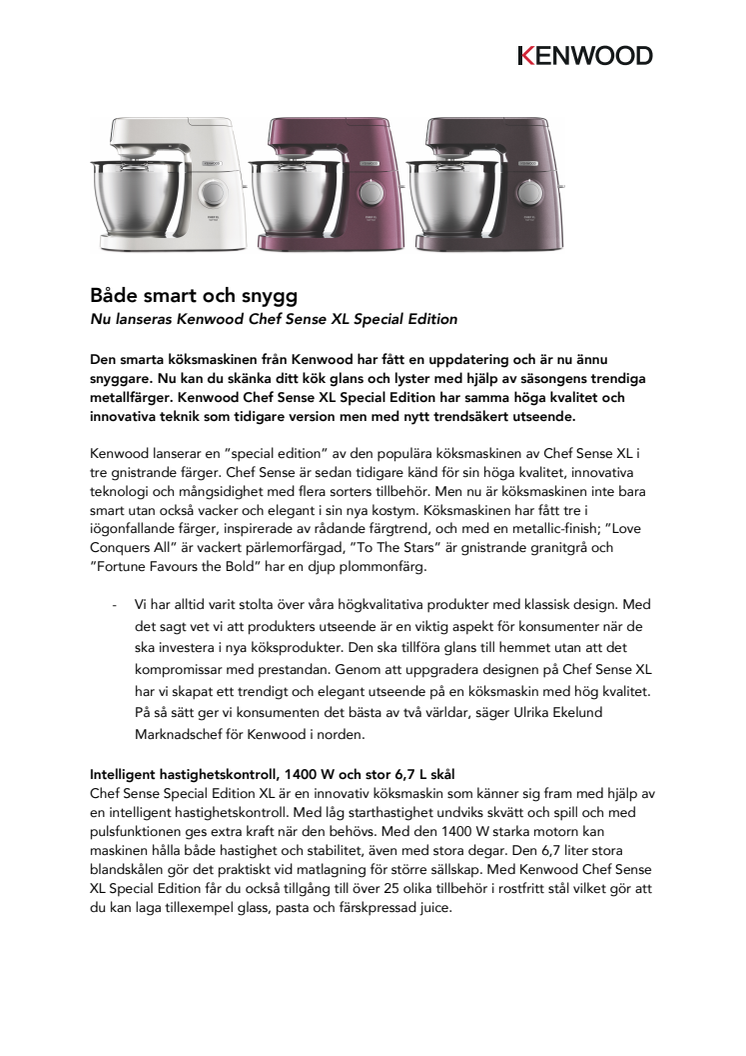 KENWOOD

Både smart och snygg
Nu lanseras Kenwood Chef Sense XL Special Edition

Den smarta köksmaskinen från Kenwood har fått en uppdatering och är nu ännu snyggare. Nu kan du skänka ditt kök glans och lyster med hjälp av säsongens trendiga metallfärger. Kenwood Chef Sense XL Special Edition har samma höga kvalitet och innovativa teknik som tidigare version men med nytt trendsäkert utseende.

Kenwood lanserar en "special edition" av den populära köksmaskinen av Chef Sense XL i tre gnistrande färger. Chef Sense är sedan tidigare känd för sin höga kvalitet, innovativa teknologi och mångsidighet med flera sorters tillbehör. Men nu är köksmaskinen inte bara smart utan också vacker och elegant i sin nya kostym. Köksmaskinen har fått tre i iögonfallande färger, inspirerade av rådande färgtrend, och med en metallic-finish; "Love Conquers All" är vackert pärlemorfärgad, "To The Stars" är gnistrande granitgrå och "Fortune Favours the Bold" har en djup plommonfärg.

- Vi har alltid varit stolta över våra högkvalitativa produkter med klassisk design. Med det sagt vet vi att produkters utseende är en viktig aspekt för konsumenter när de ska investera i nya köksprodukter. Den ska tillföra glans till hemmet utan att det kompromissar med prestandan. Genom att uppgradera designen på Chef Sense XL har vi skapat ett trendigt och elegant utseende på en köksmaskin med hög kvalitet. På så sätt ger vi konsumenten det bästa av två världar, säger Ulrika Ekelund Marknadschef för Kenwood i norden.

Intelligent hastighetskontroll, 1400 W och stor 6,7 L skål
Chef Sense Special Edition XL är en innovativ köksmaskin som känner sig fram med hjälp av en intelligent hastighetskontroll. Med låg starthastighet undviks skvätt och spill och med pulsfunktionen ges extra kraft när den behövs. Med den 1400 W starka motorn kan maskinen hålla både hastighet och stabilitet, även med stora degar. Den 6,7 liter stora blandskålen gör det praktiskt vid matlagning för större sällskap. Med Kenwood Chef Sense XL Special Edition får du också tillgång till över 25 olika tillbehör i rostfritt stål vilket gör att du kan laga tillexempel glass, pasta och färskpressad juice.